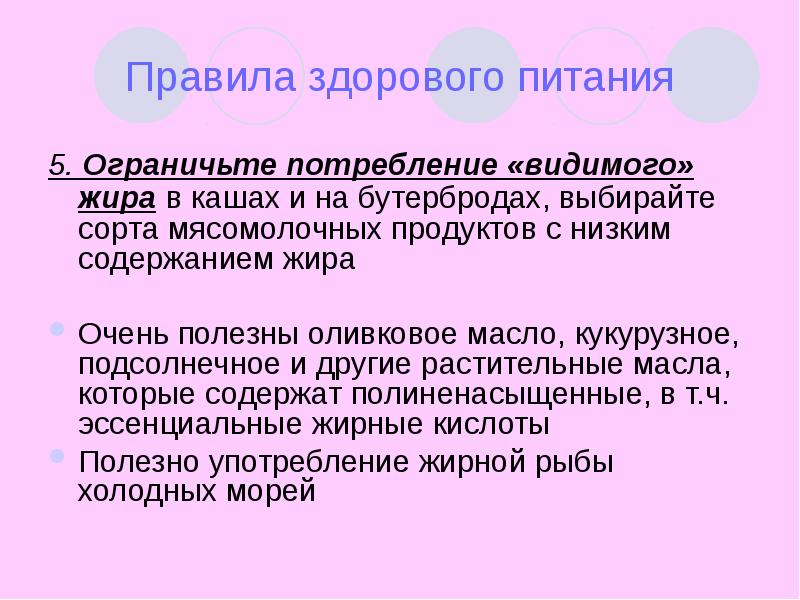 Правила здорового питания

5. Ограничьте потребление «видимого» жира в кашах и на бутербродах, выбирайте сорта мясомолочных продуктов с низким содержанием жира

• Очень полезны оливковое масло, кукурузное, подсолнечное и другие растительные масла, которые содержат полиненасыщенные, в т.ч. эссенциальные жирные кислоты
• Полезно употребление жирной рыбы холодных морей